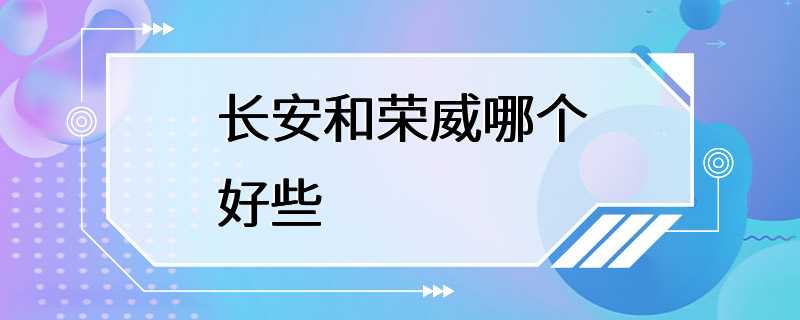 长安和荣威哪个好些